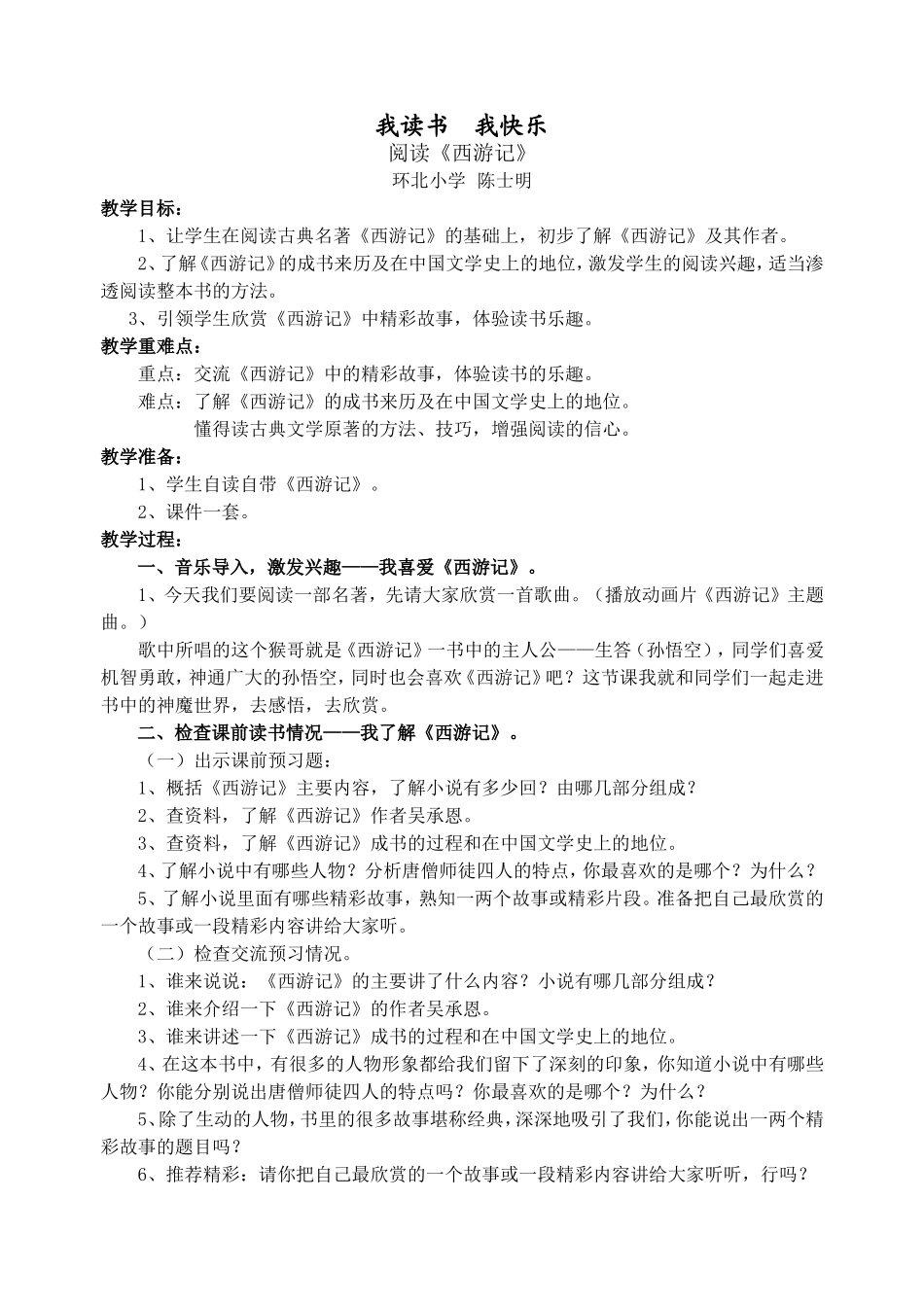 我读书　我快乐

阅读《西游记》

环北小学 陈士明

教学目标：

1、让学生在阅读古典名著《西游记》的基础上，初步了解《西游记》及其作者。

2、了解《西游记》的成书来历及在中国文学史上的地位，激发学生的阅读兴趣，适当渗透阅读整本书的方法。

3、引领学生欣赏《西游记》中精彩故事，体验读书乐趣。

教学重难点：

重点：交流《西游记》中的精彩故事，体验读书的乐趣。

难点：了解《西游记》的成书来历及在中国文学史上的地位。

懂得读古典文学原著的方法、技巧，增强阅读的信心。

教学准备：

1、学生自读自带《西游记》。

2、课件一套。

教学过程：

一、音乐导入，激发兴趣——我喜爱《西游记》。

1、今天我们要阅读一部名著，先请大家欣赏一首歌曲。（播放动画片《西游记》主题曲。）

歌中所唱的这个猴哥就是《西游记》一书中的主人公——生答（孙悟空），同学们喜爱机智勇敢，神通广大的孙悟空，同时也会喜欢《西游记》吧？这节课我就和同学们一起走进书中的神魔世界，去感悟，去欣赏。

二、检查课前读书情况——我了解《西游记》。

（一）出示课前预习题：

1、概括《西游记》主要内容，了解小说有多少回？由哪几部分组成？

2、查资料，了解《西游记》作者吴承恩。

3、查资料，了解《西游记》成书的过程和在中国文学史上的地位。

4、了解小说中有哪些人物？分析唐僧师徒四人的特点，你最喜欢的是哪个？为什么？

5、了解小说里面有哪些精彩故事，熟知一两个故事或精彩片段。准备把自己最欣赏的一个故事或一段精彩内容讲给大家听。

（二）检查交流预习情况。

1、谁来说说：《西游记》的主要讲了什么内容？小说有哪几部分组成？

2、谁来介绍一下《西游记》的作者吴承恩。

3、谁来讲述一下《西游记》成书的过程和在中国文学史上的地位。

4、在这本书中，有很多的人物形象都给我们留下了深刻的印象，你知道小说中有哪些人物？你能分别说出唐僧师徒四人的特点吗？你最喜欢的是哪个？为什么？

5、除了生动的人物，书里的很多故事堪称经典，深深地吸引了我们，你能说出一两个精彩故事的题目吗？

6、推荐精彩：请你把自己最欣赏的一个故事或一段精彩内容讲给大家听听，行吗？